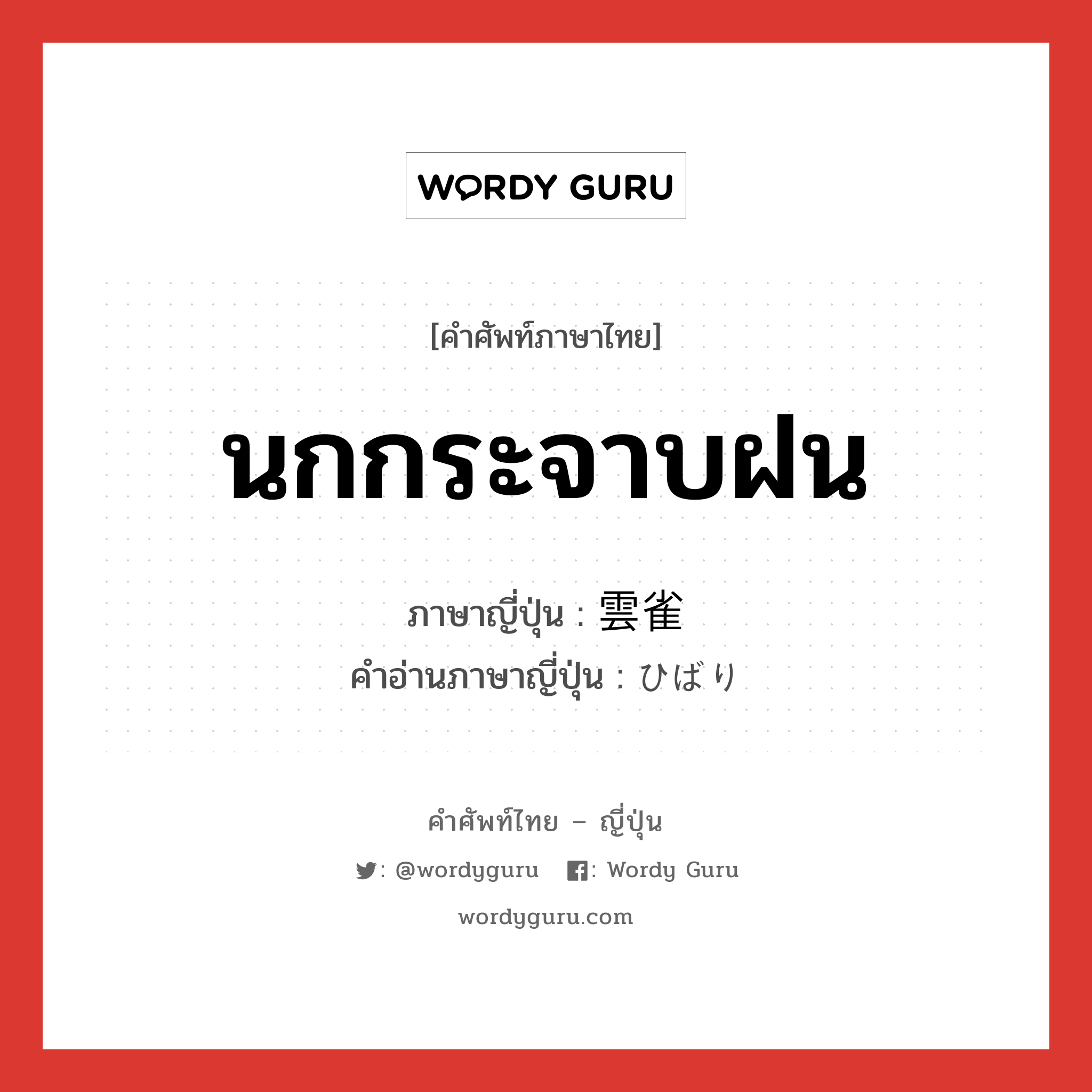 WORDY GURU

[คำศัพท์ภาษาไทย]

นกกระจาบฝน

ภาษาญี่ปุ่น : 雲雀

คำอ่านภาษาญี่ปุ่น : ひばり

คำศัพท์ไทย – ญี่ปุ่น

: @wordyguru : Wordy Guru

wordyguru.com